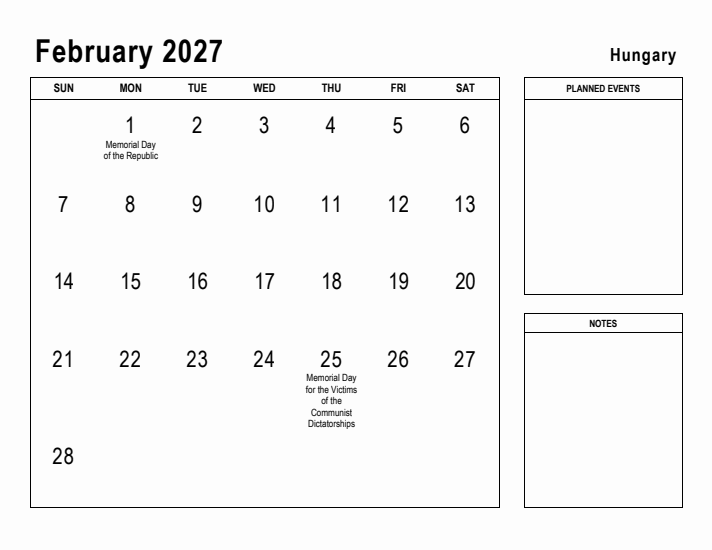 February 2027

Hungary

| SUN | MON | TUE | WED | THU | FRI | SAT |
|---|---|---|---|---|---|---|
| | 1 Memorial Day of the Republic | 2 | 3 | 4 | 5 | 6 |
| 7 | 8 | 9 | 10 | 11 | 12 | 13 |
| 14 | 15 | 16 | 17 | 18 | 19 | 20 |
| 21 | 22 | 23 | 24 | 25 Memorial Day for the Victims of the Communist Dictatorships | 26 | 27 |
| 28 | | | | | | |

PLANNED EVENTS

NOTES